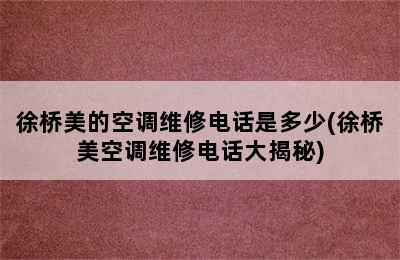 徐桥美的空调维修电话是多少(徐桥美空调维修电话大揭秘)